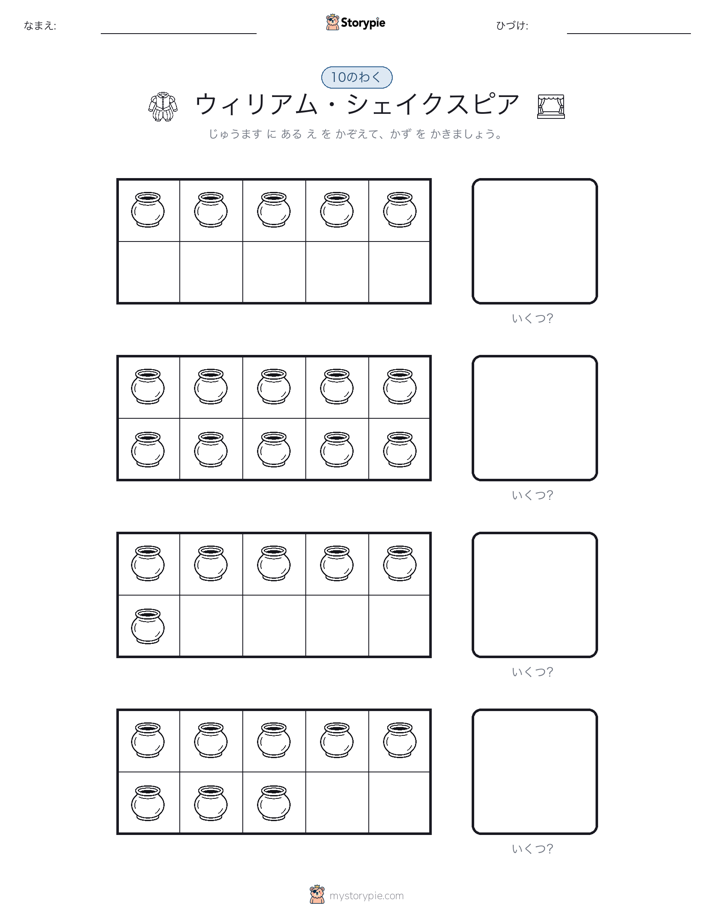 なまえ:

Storypie

ひづけ:

10のわく

ウィリアム・シェイクスピア

じゅうます に ある え を かぞえて、かず を かきましょう。

いくつ?

いくつ?

いくつ?

いくつ?

mystorypie.com